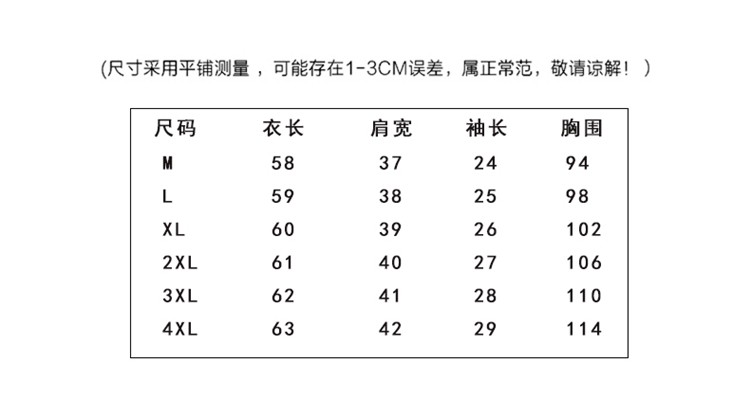 (尺寸采用平铺测量，可能存在1-3CM误差，属正常范，敬请谅解！)

| 尺码 | 衣长 | 肩宽 | 袖长 | 胸围 |
|---|---|---|---|---|
| M | 58 | 37 | 24 | 94 |
| L | 59 | 38 | 25 | 98 |
| XL | 60 | 39 | 26 | 102 |
| 2XL | 61 | 40 | 27 | 106 |
| 3XL | 62 | 41 | 28 | 110 |
| 4XL | 63 | 42 | 29 | 114 |